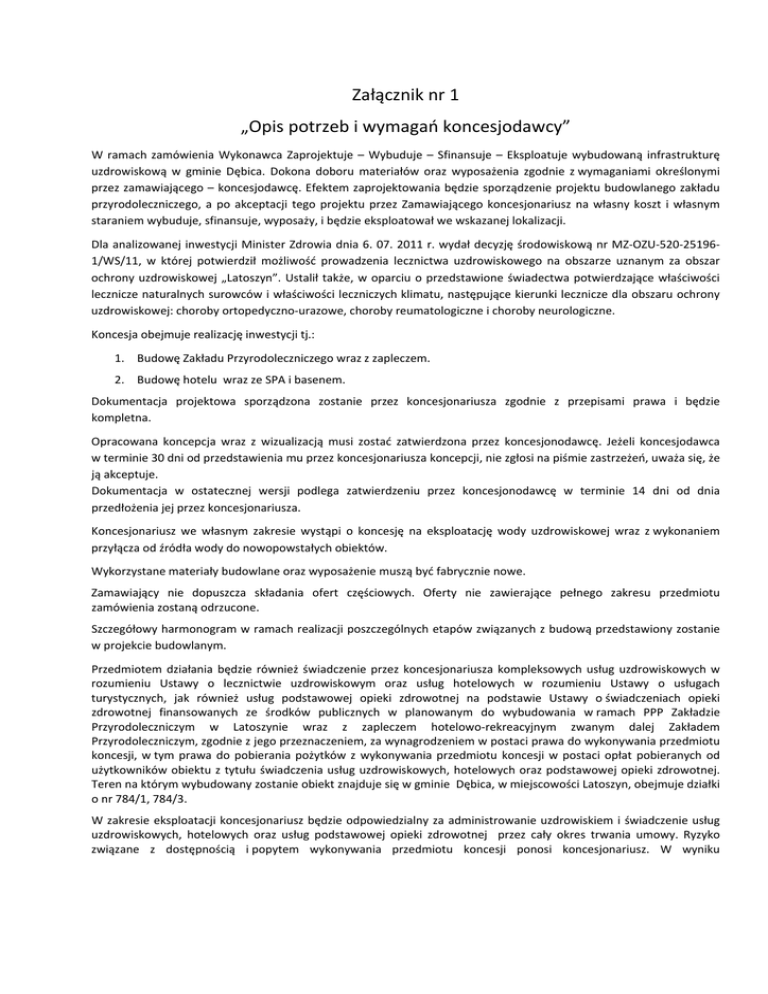 Załącznik nr 1

„Opis potrzeb i wymagań koncesjodawcy”

W ramach zamówienia Wykonawca Zaprojektuje – Wybuduje – Sfinansuje – Eksploatuje wybudowaną infrastrukturę uzdrowiskową w gminie Dębica. Dokona doboru materiałów oraz wyposażenia zgodnie z wymaganiami określonymi przez zamawiającego – koncesjodawcę. Efektem zaprojektowania będzie sporządzenie projektu budowlanego zakładu przyrodoleczniczego, a po akceptacji tego projektu przez Zamawiającego koncesjonariusz na własny koszt i własnym staraniem wybuduje, sfinansuje, wyposaży, i będzie eksploatował we wskazanej lokalizacji.

Dla analizowanej inwestycji Minister Zdrowia dnia 6. 07. 2011 r. wydał decyzję środowiskową nr MZ-OZU-520-25196-1/WS/11, w której potwierdził możliwość prowadzenia lecznictwa uzdrowiskowego na obszarze uznanym za obszar ochrony uzdrowiskowej „Latoszyn”. Ustalił także, w oparciu o przedstawione świadectwa potwierdzające właściwości lecznicze naturalnych surowców i właściwości leczniczych klimatu, następujące kierunki lecznicze dla obszaru ochrony uzdrowiskowej: choroby ortopedyczno-urazowe, choroby reumatologiczne i choroby neurologiczne.

Koncesja obejmuje realizację inwestycji tj.:

1. Budowę Zakładu Przyrodoleczniczego wraz z zapleczem.
2. Budowę hotelu wraz ze SPA i basenem.

Dokumentacja projektowa sporządzona zostanie przez koncesjonariusza zgodnie z przepisami prawa i będzie kompletna.

Opracowana koncepcja wraz z wizualizacją musi zostać zatwierdzona przez koncesjonodawcę. Jeżeli koncesjodawca w terminie 30 dni od przedstawienia mu przez koncesjonariusza koncepcji, nie zgłosi na piśmie zastrzeżeń, uważa się, że ją akceptuje.
Dokumentacja w ostatecznej wersji podlega zatwierdzeniu przez koncesjonodawcę w terminie 14 dni od dnia przedłożenia jej przez koncesjonariusza.

Koncesjonariusz we własnym zakresie wystąpi o koncesję na eksploatację wody uzdrowiskowej wraz z wykonaniem przyłącza od źródła wody do nowopowstałych obiektów.

Wykorzystane materiały budowlane oraz wyposażenie muszą być fabrycznie nowe.

Zamawiający nie dopuszcza składania ofert częściowych. Oferty nie zawierające pełnego zakresu przedmiotu zamówienia zostaną odrzucone.

Szczegółowy harmonogram w ramach realizacji poszczególnych etapów związanych z budową przedstawiony zostanie w projekcie budowlanym.

Przedmiotem działania będzie również świadczenie przez koncesjonariusza kompleksowych usług uzdrowiskowych w rozumieniu Ustawy o lecznictwie uzdrowiskowym oraz usług hotelowych w rozumieniu Ustawy o usługach turystycznych, jak również usług podstawowej opieki zdrowotnej na podstawie Ustawy o świadczeniach opieki zdrowotnej finansowanych ze środków publicznych w planowanym do wybudowania w ramach PPP Zakładzie Przyrodoleczniczym w Latoszynie wraz z zapleczem hotelowo-rekreacyjnym zwanym dalej Zakładem Przyrodoleczniczym, zgodnie z jego przeznaczeniem, za wynagrodzeniem w postaci prawa do wykonywania przedmiotu koncesji, w tym prawa do pobierania pożytków z wykonywania przedmiotu koncesji w postaci opłat pobieranych od użytkowników obiektu z tytułu świadczenia usług uzdrowiskowych, hotelowych oraz podstawowej opieki zdrowotnej. Teren na którym wybudowany zostanie obiekt znajduje się w gminie Dębica, w miejscowości Latoszyn, obejmuje działki o nr 784/1, 784/3.

W zakresie eksploatacji koncesjonariusz będzie odpowiedzialny za administrowanie uzdrowiskiem i świadczenie usług uzdrowiskowych, hotelowych oraz usług podstawowej opieki zdrowotnej przez cały okres trwania umowy. Ryzyko związane z dostępnością i popytem wykonywania przedmiotu koncesji ponosi koncesjonariusz. W wyniku